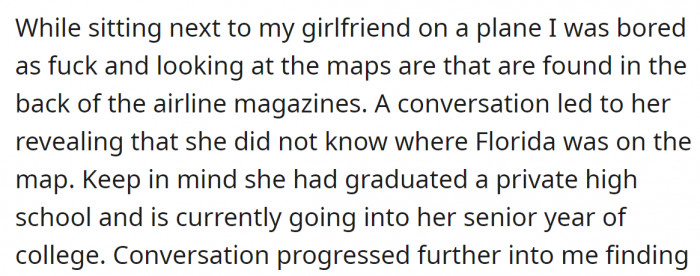 While sitting next to my girlfriend on a plane I was bored as fuck and looking at the maps are that are found in the back of the airline magazines. A conversation led to her revealing that she did not know where Florida was on the map. Keep in mind she had graduated a private high school and is currently going into her senior year of college. Conversation progressed further into me finding